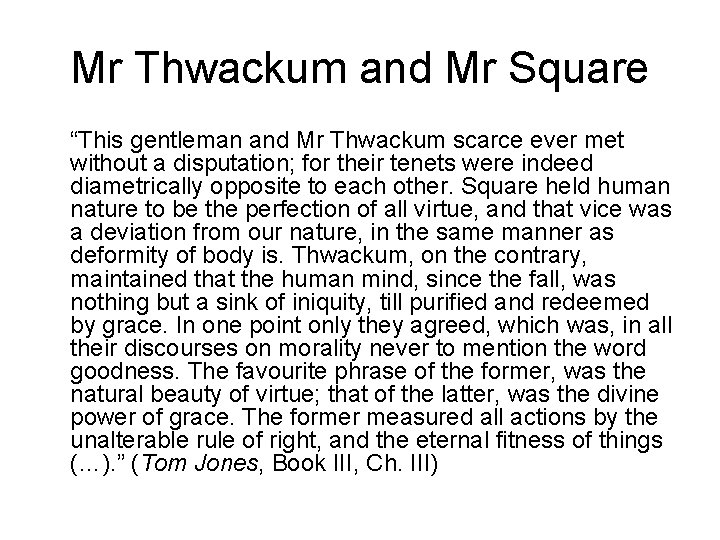 Mr Thwackum and Mr Square

“This gentleman and Mr Thwackum scarce ever met without a disputation; for their tenets were indeed diametrically opposite to each other. Square held human nature to be the perfection of all virtue, and that vice was a deviation from our nature, in the same manner as deformity of body is. Thwackum, on the contrary, maintained that the human mind, since the fall, was nothing but a sink of iniquity, till purified and redeemed by grace. In one point only they agreed, which was, in all their discourses on morality never to mention the word goodness. The favourite phrase of the former, was the natural beauty of virtue; that of the latter, was the divine power of grace. The former measured all actions by the unalterable rule of right, and the eternal fitness of things (…).” (Tom Jones, Book III, Ch. III)